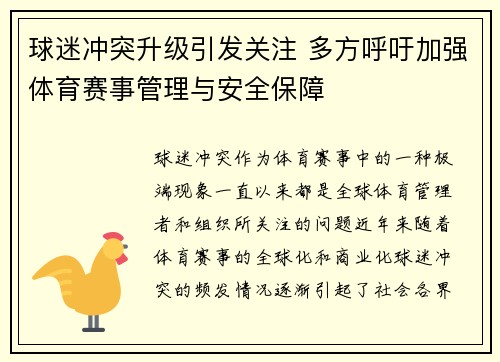 球迷冲突升级引发关注 多方呼吁加强体育赛事管理与安全保障

球迷冲突作为体育赛事中的一种极端现象一直以来都是全球体育管理者和组织所关注的问题近年来随着体育赛事的全球化和商业化球迷冲突的频发情况逐渐引起了社会各界